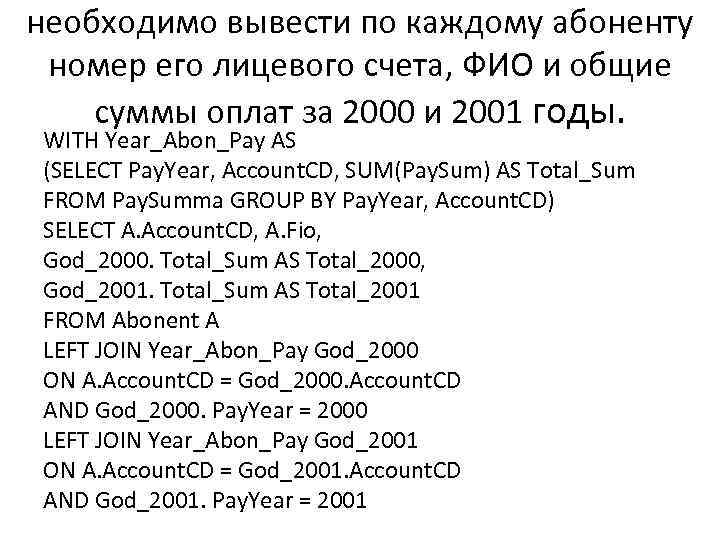 необходимо вывести по каждому абоненту номер его лицевого счета, ФИО и общие суммы оплат за 2000 и 2001 годы.

WITH Year_Abon_Pay AS
(SELECT PayYear, AccountCD, SUM(PaySum) AS Total_Sum
FROM PaySumma GROUP BY PayYear, AccountCD)
SELECT A.AccountCD, A.Fio,
God_2000. Total_Sum AS Total_2000,
God_2001. Total_Sum AS Total_2001
FROM Abonent A
LEFT JOIN Year_Abon_Pay God_2000
ON A.AccountCD = God_2000.AccountCD
AND God_2000. PayYear = 2000
LEFT JOIN Year_Abon_Pay God_2001
ON A.AccountCD = God_2001.AccountCD
AND God_2001. PayYear = 2001